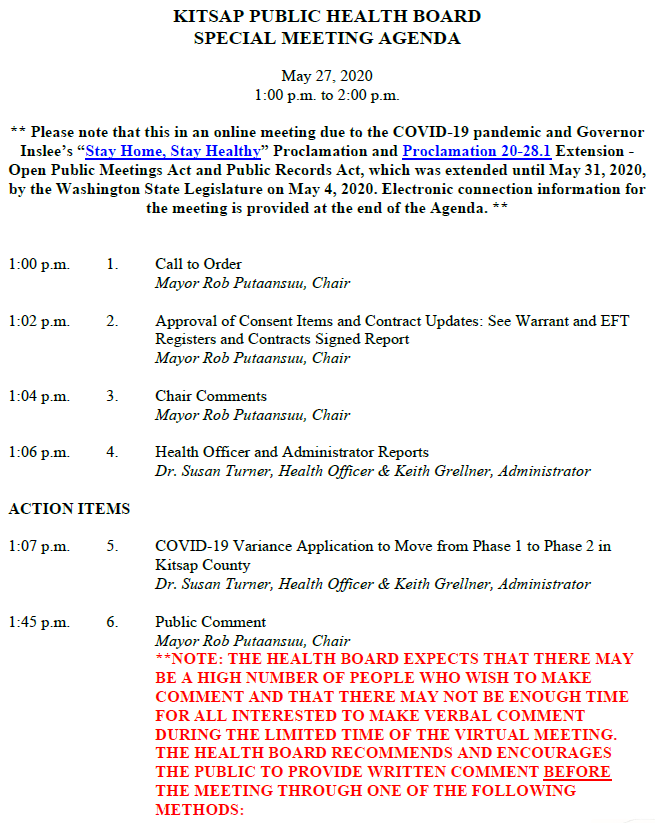 KITSAP PUBLIC HEALTH BOARD
SPECIAL MEETING AGENDA

May 27, 2020
1:00 p.m. to 2:00 p.m.

** Please note that this in an online meeting due to the COVID-19 pandemic and Governor Inslee's "Stay Home, Stay Healthy" Proclamation and Proclamation 20-28.1 Extension - Open Public Meetings Act and Public Records Act, which was extended until May 31, 2020, by the Washington State Legislature on May 4, 2020. Electronic connection information for the meeting is provided at the end of the Agenda. **

1:00 p.m. 1. Call to Order
Mayor Rob Putaansuu, Chair

1:02 p.m. 2. Approval of Consent Items and Contract Updates: See Warrant and EFT Registers and Contracts Signed Report
Mayor Rob Putaansuu, Chair

1:04 p.m. 3. Chair Comments
Mayor Rob Putaansuu, Chair

1:06 p.m. 4. Health Officer and Administrator Reports
Dr. Susan Turner, Health Officer & Keith Grellner, Administrator

ACTION ITEMS

1:07 p.m. 5. COVID-19 Variance Application to Move from Phase 1 to Phase 2 in Kitsap County
Dr. Susan Turner, Health Officer & Keith Grellner, Administrator

1:45 p.m. 6. Public Comment
Mayor Rob Putaansuu, Chair
**NOTE: THE HEALTH BOARD EXPECTS THAT THERE MAY BE A HIGH NUMBER OF PEOPLE WHO WISH TO MAKE COMMENT AND THAT THERE MAY NOT BE ENOUGH TIME FOR ALL INTERESTED TO MAKE VERBAL COMMENT DURING THE LIMITED TIME OF THE VIRTUAL MEETING. THE HEALTH BOARD RECOMMENDS AND ENCOURAGES THE PUBLIC TO PROVIDE WRITTEN COMMENT BEFORE THE MEETING THROUGH ONE OF THE FOLLOWING METHODS: